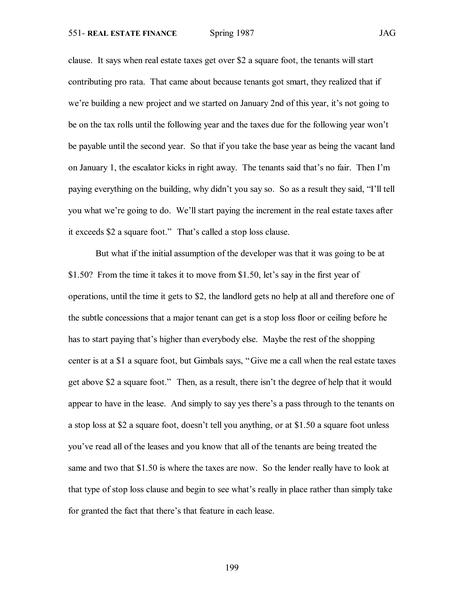 551- REAL ESTATE FINANCE Spring 1987 JAG

clause. It says when real estate taxes get over \$2 a square foot, the tenants will start contributing pro rata. That came about because tenants got smart, they realized that if we're building a new project and we started on January 2nd of this year, it's not going to be on the tax rolls until the following year and the taxes due for the following year won't be payable until the second year. So that if you take the base year as being the vacant land on January 1, the escalator kicks in right away. The tenants said that's no fair. Then I'm paying everything on the building, why didn't you say so. So as a result they said, "I'll tell you what we're going to do. We'll start paying the increment in the real estate taxes after it exceeds \$2 a square foot." That's called a stop loss clause.

But what if the initial assumption of the developer was that it was going to be at \$1.50? From the time it takes it to move from \$1.50, let's say in the first year of operations, until the time it gets to \$2, the landlord gets no help at all and therefore one of the subtle concessions that a major tenant can get is a stop loss floor or ceiling before he has to start paying that's higher than everybody else. Maybe the rest of the shopping center is at a \$1 a square foot, but Gimbals says, "Give me a call when the real estate taxes get above \$2 a square foot." Then, as a result, there isn't the degree of help that it would appear to have in the lease. And simply to say yes there's a pass through to the tenants on a stop loss at \$2 a square foot, doesn't tell you anything, or at \$1.50 a square foot unless you've read all of the leases and you know that all of the tenants are being treated the same and two that \$1.50 is where the taxes are now. So the lender really have to look at that type of stop loss clause and begin to see what's really in place rather than simply take for granted the fact that there's that feature in each lease.

199